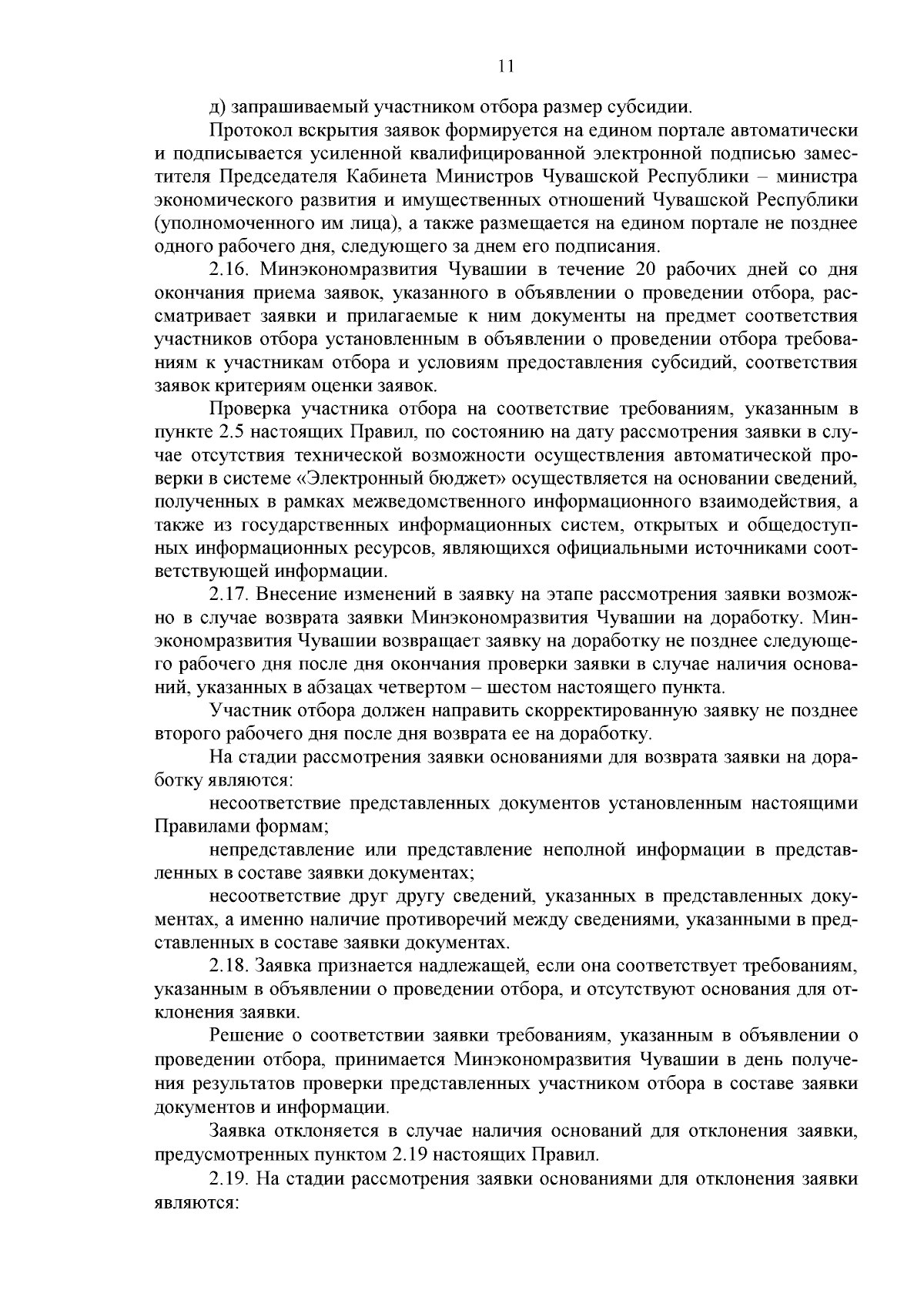 11

д) запрашиваемый участником отбора размер субсидии.

Протокол вскрытия заявок формируется на едином портале автоматически и подписывается усиленной квалифицированной электронной подписью заместителя Председателя Кабинета Министров Чувашской Республики – министра экономического развития и имущественных отношений Чувашской Республики (уполномоченного им лица), а также размещается на едином портале не позднее одного рабочего дня, следующего за днем его подписания.

2.16. Минэкономразвития Чувашии в течение 20 рабочих дней со дня окончания приема заявок, указанного в объявлении о проведении отбора, рассматривает заявки и прилагаемые к ним документы на предмет соответствия участников отбора установленным в объявлении о проведении отбора требованиям к участникам отбора и условиям предоставления субсидий, соответствия заявок критериям оценки заявок.

Проверка участника отбора на соответствие требованиям, указанным в пункте 2.5 настоящих Правил, по состоянию на дату рассмотрения заявки в случае отсутствия технической возможности осуществления автоматической проверки в системе «Электронный бюджет» осуществляется на основании сведений, полученных в рамках межведомственного информационного взаимодействия, а также из государственных информационных систем, открытых и общедоступных информационных ресурсов, являющихся официальными источниками соответствующей информации.

2.17. Внесение изменений в заявку на этапе рассмотрения заявки возможно в случае возврата заявки Минэкономразвития Чувашии на доработку. Минэкономразвития Чувашии возвращает заявку на доработку не позднее следующего рабочего дня после дня окончания проверки заявки в случае наличия оснований, указанных в абзацах четвертом – шестом настоящего пункта.

Участник отбора должен направить скорректированную заявку не позднее второго рабочего дня после дня возврата ее на доработку.

На стадии рассмотрения заявки основаниями для возврата заявки на доработку являются:

несоответствие представленных документов установленным настоящими Правилами формам;

непредставление или представление неполной информации в представленных в составе заявки документах;

несоответствие друг другу сведений, указанных в представленных документах, а именно наличие противоречий между сведениями, указанными в представленных в составе заявки документах.

2.18. Заявка признается надлежащей, если она соответствует требованиям, указанным в объявлении о проведении отбора, и отсутствуют основания для отклонения заявки.

Решение о соответствии заявки требованиям, указанным в объявлении о проведении отбора, принимается Минэкономразвития Чувашии в день получения результатов проверки представленных участником отбора в составе заявки документов и информации.

Заявка отклоняется в случае наличия оснований для отклонения заявки, предусмотренных пунктом 2.19 настоящих Правил.

2.19. На стадии рассмотрения заявки основаниями для отклонения заявки являются: